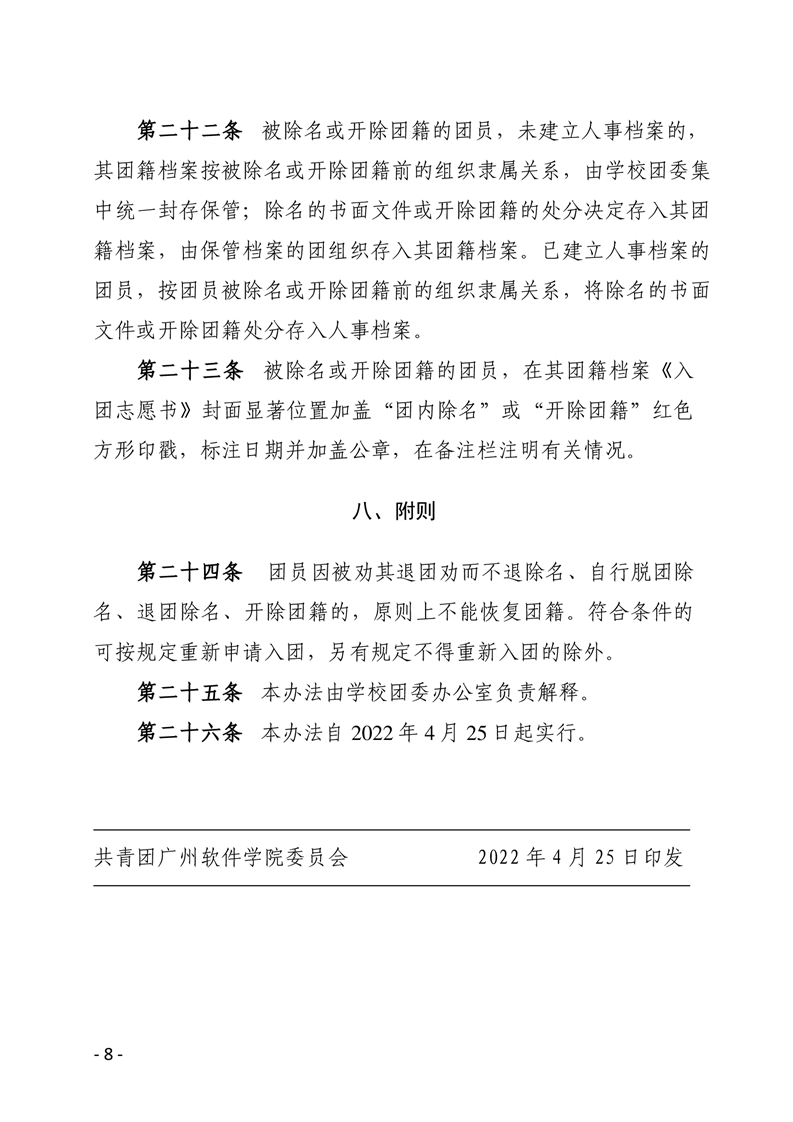 第二十二条 被除名或开除团籍的团员，未建立人事档案的，其团籍档案按被除名或开除团籍前的组织隶属关系，由学校团委集中统一封存保管；除名的书面文件或开除团籍的处分决定存入其团籍档案，由保管档案的团组织存入其团籍档案。已建立人事档案的团员，按团员被除名或开除团籍前的组织隶属关系，将除名的书面文件或开除团籍处分存入人事档案。

第二十三条 被除名或开除团籍的团员，在其团籍档案《入团志愿书》封面显著位置加盖“团内除名”或“开除团籍”红色方形印戳，标注日期并加盖公章，在备注栏注明有关情况。

八、附则

第二十四条 团员因被劝其退团劝而不退除名、自行脱团除名、退团除名、开除团籍的，原则上不能恢复团籍。符合条件的可按规定重新申请入团，另有规定不得重新入团的除外。

第二十五条 本办法由学校团委办公室负责解释。

第二十六条 本办法自 2022 年 4 月 25 日起实行。

共青团广州软件学院委员会 2022 年 4 月 25 日印发

- 8 -